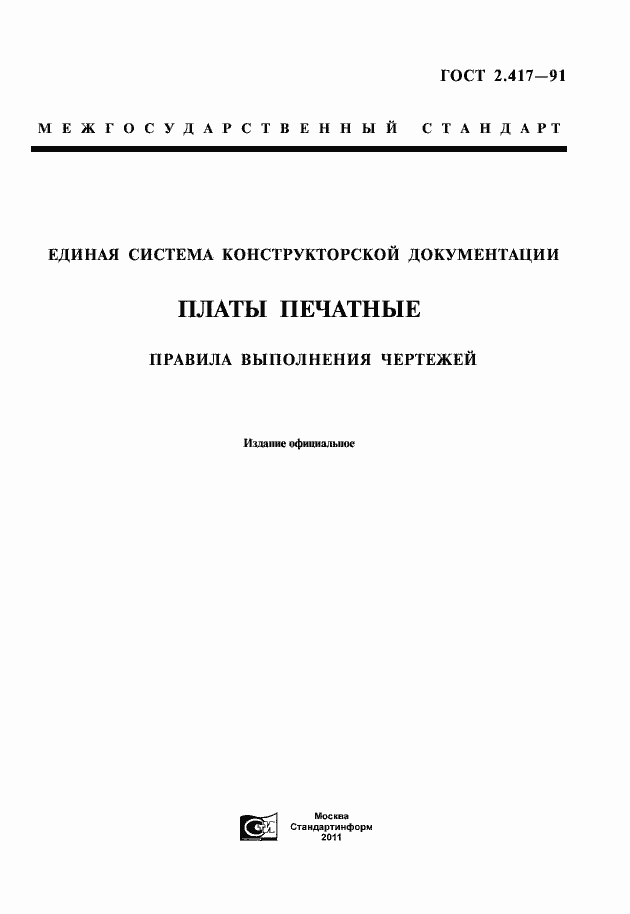 ГОСТ 2.417—91

МЕЖГОСУДАРСТВЕННЫЙ СТАНДАРТ

ЕДИНАЯ СИСТЕМА КОНСТРУКТОРСКОЙ ДОКУМЕНТАЦИИ

ПЛАТЫ ПЕЧАТНЫЕ

ПРАВИЛА ВЫПОЛНЕНИЯ ЧЕРТЕЖЕЙ

Издание официальное

Москва
Стандартинформ
2011